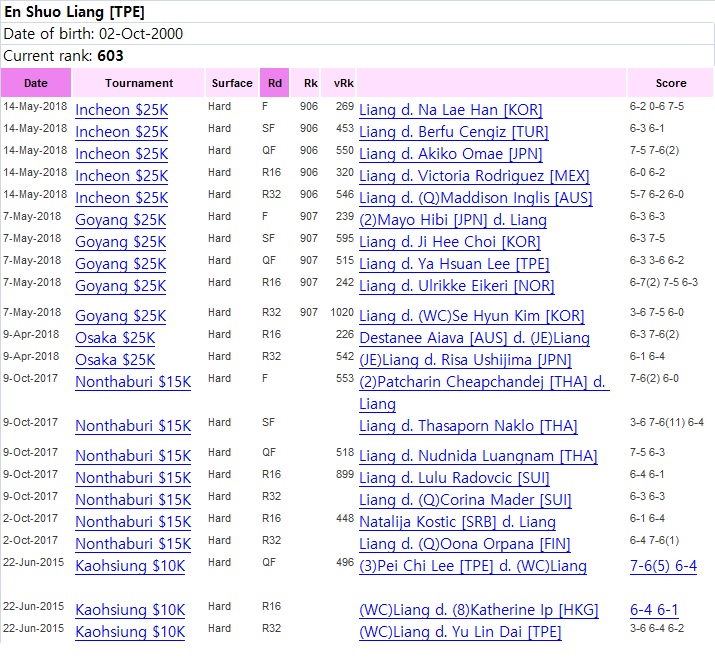 En Shuo Liang [TPE]

Date of birth: 02-Oct-2000

Current rank: **603**

| Date | Tournament | Surface | Rd | Rk | vRk | | Score |
|---|---|---|---|---|---|---|---|
| 14-May-2018 | Incheon $25K | Hard | F | 906 | 269 | Liang d. Na Lae Han [KOR] | 6-2 0-6 7-5 |
| 14-May-2018 | Incheon $25K | Hard | SF | 906 | 453 | Liang d. Berfu Cengiz [TUR] | 6-3 6-1 |
| 14-May-2018 | Incheon $25K | Hard | QF | 906 | 550 | Liang d. Akiko Omae [JPN] | 7-5 7-6(2) |
| 14-May-2018 | Incheon $25K | Hard | R16 | 906 | 320 | Liang d. Victoria Rodriguez [MEX] | 6-0 6-2 |
| 14-May-2018 | Incheon $25K | Hard | R32 | 906 | 546 | Liang d. (Q)Maddison Inglis [AUS] | 5-7 6-2 6-0 |
| 7-May-2018 | Goyang $25K | Hard | F | 907 | 239 | (2)Mayo Hibi [JPN] d. Liang | 6-3 6-3 |
| 7-May-2018 | Goyang $25K | Hard | SF | 907 | 595 | Liang d. Ji Hee Choi [KOR] | 6-3 7-5 |
| 7-May-2018 | Goyang $25K | Hard | QF | 907 | 515 | Liang d. Ya Hsuan Lee [TPE] | 6-3 3-6 6-2 |
| 7-May-2018 | Goyang $25K | Hard | R16 | 907 | 242 | Liang d. Ulrikke Eikeri [NOR] | 6-7(2) 7-5 6-3 |
| 7-May-2018 | Goyang $25K | Hard | R32 | 907 | 1020 | Liang d. (WC)Se Hyun Kim [KOR] | 3-6 7-5 6-0 |
| 9-Apr-2018 | Osaka $25K | Hard | R16 | | 226 | Destanee Aiava [AUS] d. (JE)Liang | 6-3 7-6(2) |
| 9-Apr-2018 | Osaka $25K | Hard | R32 | | 542 | (JE)Liang d. Risa Ushijima [JPN] | 6-1 6-4 |
| 9-Oct-2017 | Nonthaburi $15K | Hard | F | | 553 | (2)Patcharin Cheapchandej [THA] d. Liang | 7-6(2) 6-0 |
| 9-Oct-2017 | Nonthaburi $15K | Hard | SF | | | Liang d. Thasaporn Naklo [THA] | 3-6 7-6(11) 6-4 |
| 9-Oct-2017 | Nonthaburi $15K | Hard | QF | | 518 | Liang d. Nudnida Luangnam [THA] | 7-5 6-3 |
| 9-Oct-2017 | Nonthaburi $15K | Hard | R16 | | 899 | Liang d. Lulu Radovcic [SUI] | 6-4 6-1 |
| 9-Oct-2017 | Nonthaburi $15K | Hard | R32 | | | Liang d. (Q)Corina Mader [SUI] | 6-3 6-3 |
| 2-Oct-2017 | Nonthaburi $15K | Hard | R16 | | 448 | Natalija Kostic [SRB] d. Liang | 6-1 6-4 |
| 2-Oct-2017 | Nonthaburi $15K | Hard | R32 | | | Liang d. (Q)Oona Orpana [FIN] | 6-4 7-6(1) |
| 22-Jun-2015 | Kaohsiung $10K | Hard | QF | | 496 | (3)Pei Chi Lee [TPE] d. (WC)Liang | 7-6(5) 6-4 |
| 22-Jun-2015 | Kaohsiung $10K | Hard | R16 | | | (WC)Liang d. (8)Katherine Ip [HKG] | 6-4 6-1 |
| 22-Jun-2015 | Kaohsiung $10K | Hard | R32 | | | (WC)Liang d. Yu Lin Dai [TPE] | 3-6 6-4 6-2 |